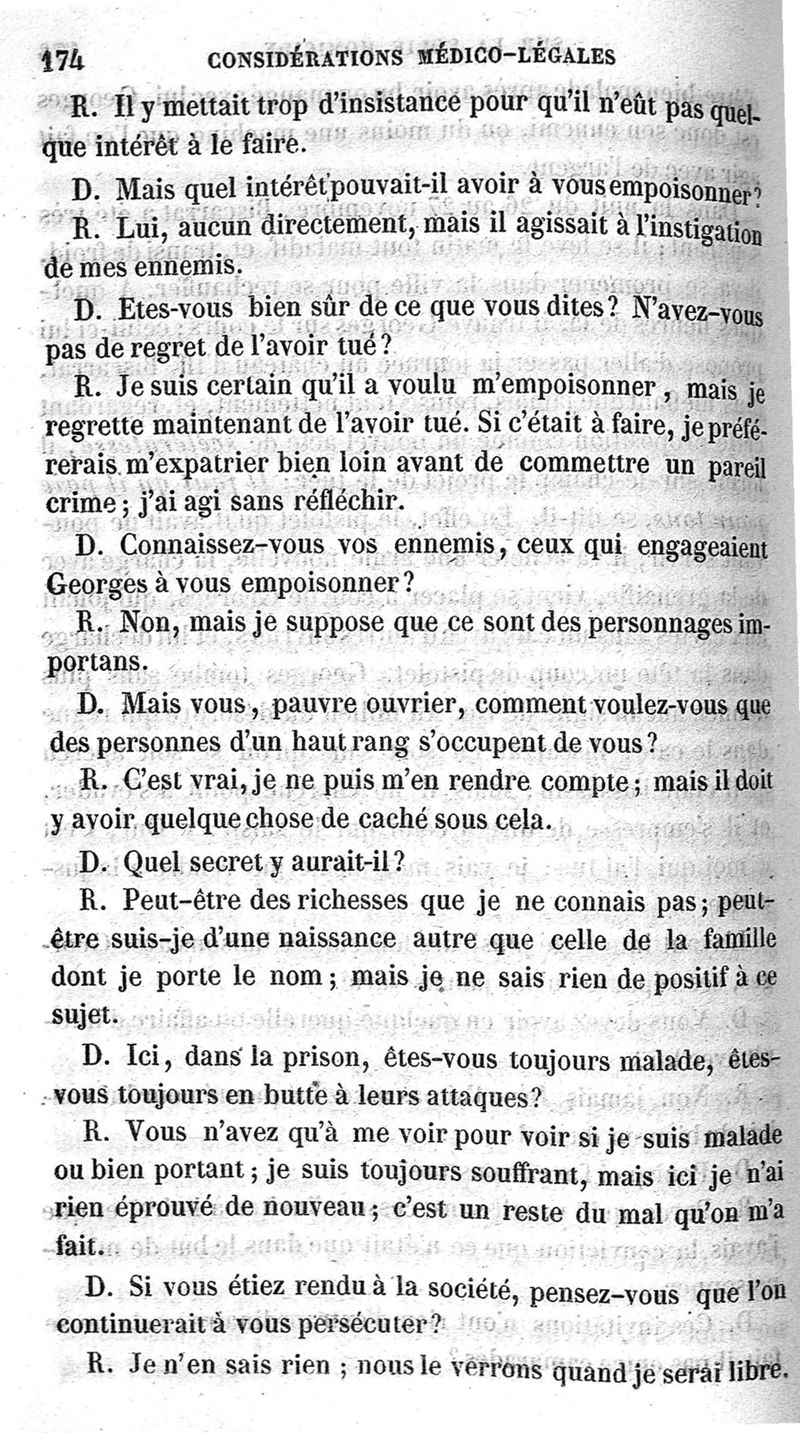 174 CONSIDÉRATIONS MÉDICO-LÉGALES

R. Il y mettait trop d'insistance pour qu'il n'eût pas quelque intérêt à le faire.

D. Mais quel intérêt pouvait-il avoir à vous empoisonner?

R. Lui, aucun directement, mais il agissait à l'instigation de mes ennemis.

D. Etes-vous bien sûr de ce que vous dites? N'avez-vous pas de regret de l'avoir tué?

R. Je suis certain qu'il a voulu m'empoisonner, mais je regrette maintenant de l'avoir tué. Si c'était à faire, je préférerais m'expatrier bien loin avant de commettre un pareil crime; j'ai agi sans réfléchir.

D. Connaissez-vous vos ennemis, ceux qui engageaient Georges à vous empoisonner?

R. Non, mais je suppose que ce sont des personnages importans.

D. Mais vous, pauvre ouvrier, comment voulez-vous que des personnes d'un haut rang s'occupent de vous?

R. C'est vrai, je ne puis m'en rendre compte; mais il doit y avoir quelque chose de caché sous cela.

D. Quel secret y aurait-il?

R. Peut-être des richesses que je ne connais pas; peut-être suis-je d'une naissance autre que celle de la famille dont je porte le nom; mais je ne sais rien de positif à ce sujet.

D. Ici, dans la prison, êtes-vous toujours malade, êtes-vous toujours en butte à leurs attaques?

R. Vous n'avez qu'à me voir pour voir si je suis malade ou bien portant; je suis toujours souffrant, mais ici je n'ai rien éprouvé de nouveau; c'est un reste du mal qu'on m'a fait.

D. Si vous étiez rendu à la société, pensez-vous que l'on continuerait à vous persécuter?

R. Je n'en sais rien; nous le verrons quand je serai libre.